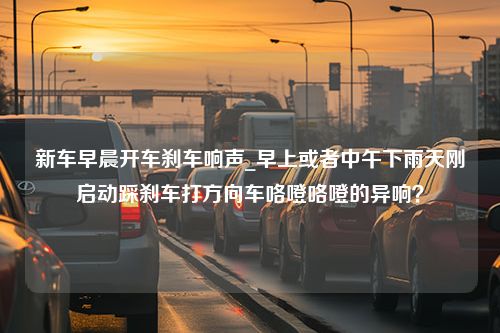 新车早晨开车刹车响声_早上或者中午下雨天刚启动踩刹车打方向车咯噔咯噔的异响?